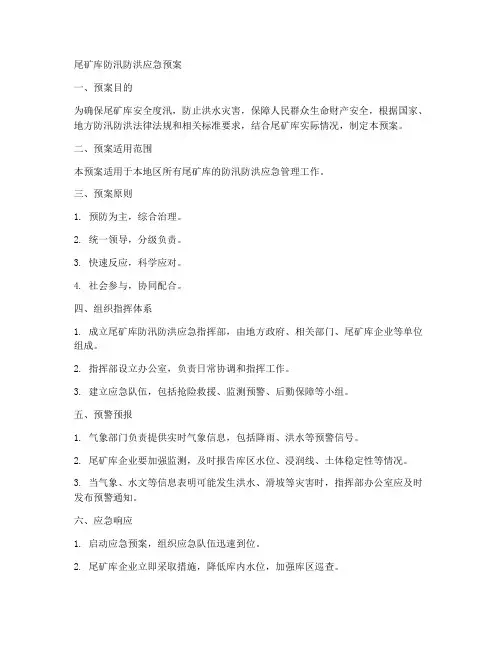 尾矿库防汛防洪应急预案

一、预案目的

为确保尾矿库安全度汛，防止洪水灾害，保障人民群众生命财产安全，根据国家、地方防汛防洪法律法规和相关标准要求，结合尾矿库实际情况，制定本预案。

二、预案适用范围

本预案适用于本地区所有尾矿库的防汛防洪应急管理工作。

三、预案原则

1. 预防为主，综合治理。

2. 统一领导，分级负责。

3. 快速反应，科学应对。

4. 社会参与，协同配合。

四、组织指挥体系

1. 成立尾矿库防汛防洪应急指挥部，由地方政府、相关部门、尾矿库企业等单位组成。

2. 指挥部设立办公室，负责日常协调和指挥工作。

3. 建立应急队伍，包括抢险救援、监测预警、后勤保障等小组。

五、预警预报

1. 气象部门负责提供实时气象信息，包括降雨、洪水等预警信号。

2. 尾矿库企业要加强监测，及时报告库区水位、浸润线、土体稳定性等情况。

3. 当气象、水文等信息表明可能发生洪水、滑坡等灾害时，指挥部办公室应及时发布预警通知。

六、应急响应

1. 启动应急预案，组织应急队伍迅速到位。

2. 尾矿库企业立即采取措施，降低库内水位，加强库区巡查。